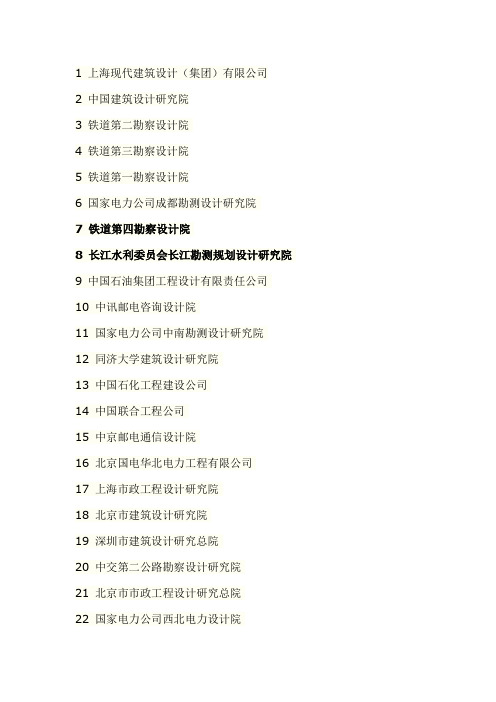 1 上海现代建筑设计（集团）有限公司

2 中国建筑设计研究院

3 铁道第二勘察设计院

4 铁道第三勘察设计院

5 铁道第一勘察设计院

6 国家电力公司成都勘测设计研究院

7 铁道第四勘察设计院

8 长江水利委员会长江勘测规划设计研究院

9 中国石油集团工程设计有限责任公司

10 中讯邮电咨询设计院

11 国家电力公司中南勘测设计研究院

12 同济大学建筑设计研究院

13 中国石化工程建设公司

14 中国联合工程公司

15 中京邮电通信设计院

16 北京国电华北电力工程有限公司

17 上海市政工程设计研究院

18 北京市建筑设计研究院

19 深圳市建筑设计研究总院

20 中交第二公路勘察设计研究院

21 北京市市政工程设计研究总院

22 国家电力公司西北电力设计院